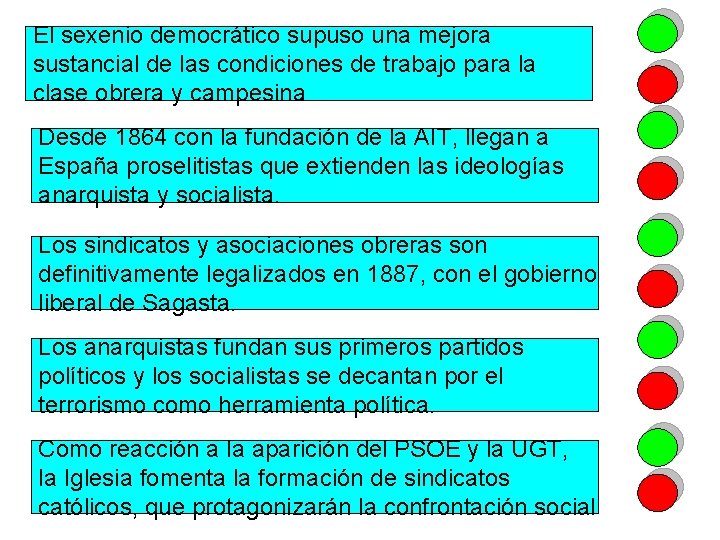 El sexenio democrático supuso una mejora sustancial de las condiciones de trabajo para la clase obrera y campesina

Desde 1864 con la fundación de la AIT, llegan a España proselitistas que extienden las ideologías anarquista y socialista.

Los sindicatos y asociaciones obreras son definitivamente legalizados en 1887, con el gobierno liberal de Sagasta.

Los anarquistas fundan sus primeros partidos políticos y los socialistas se decantan por el terrorismo como herramienta política.

Como reacción a la aparición del PSOE y la UGT, la Iglesia fomenta la formación de sindicatos católicos, que protagonizarán la confrontación social